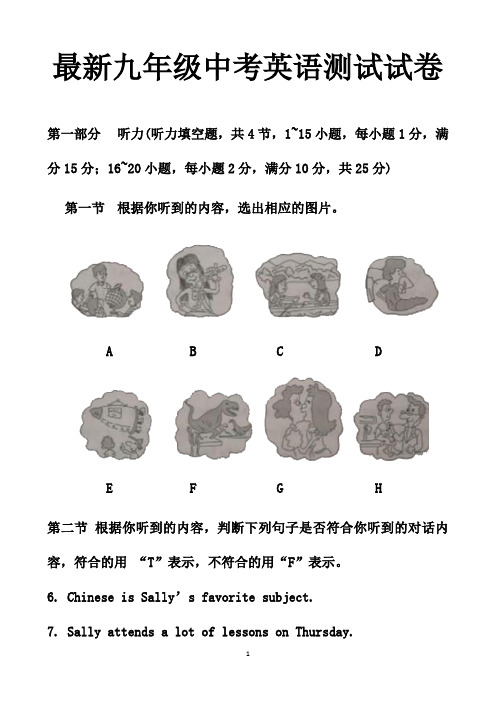 最新九年级中考英语测试试卷

第一部分　听力(听力填空题，共4节，1~15小题，每小题1分，满分15分；16~20小题，每小题2分，满分10分，共25分)

第一节　根据你听到的内容，选出相应的图片。

A　B　C　D

E　F　G　H

第二节 根据你听到的内容，判断下列句子是否符合你听到的对话内容，符合的用 “T”表示，不符合的用“F”表示。

6. Chinese is Sally’s favorite subject.

7. Sally attends a lot of lessons on Thursday.

1